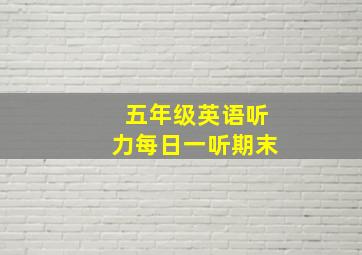 五年级英语听力每日一听期末